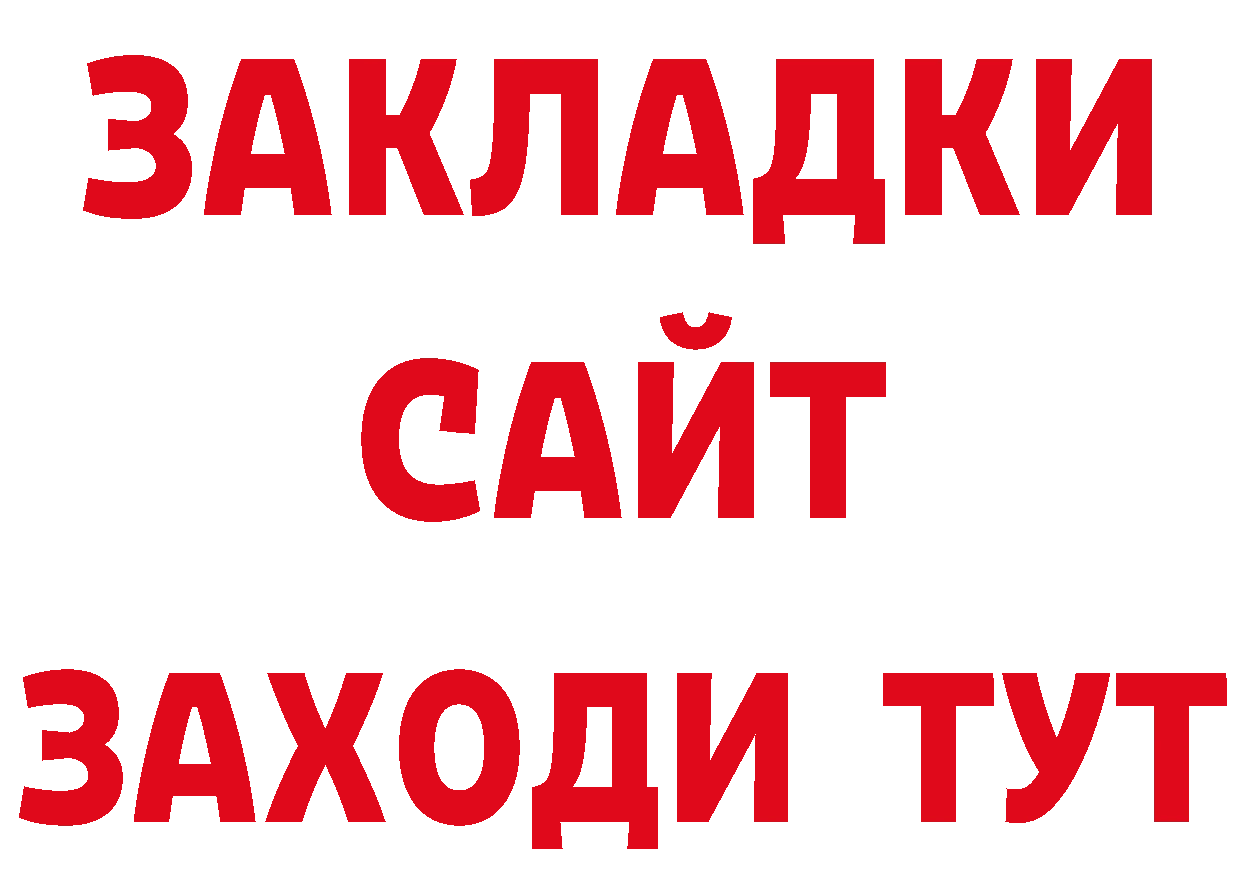 ЗАКЛАДКИ
САЙТ
ЗАХОДИ ТУТ